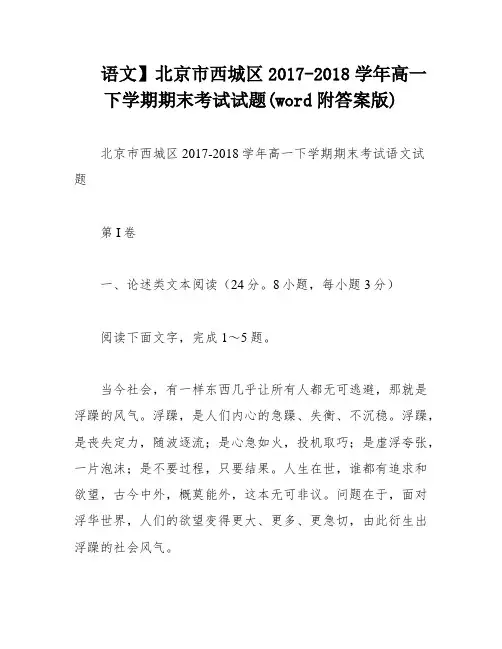 语文】北京市西城区 2017-2018 学年高一下学期期末考试试题(word 附答案版)

北京市西城区 2017-2018 学年高一下学期期末考试语文试题

第 I 卷

一、论述类文本阅读（24 分。8 小题，每小题 3 分）

阅读下面文字，完成 1～5 题。

当今社会，有一样东西几乎让所有人都无可逃避，那就是浮躁的风气。浮躁，是人们内心的急躁、失衡、不沉稳。浮躁，是丧失定力，随波逐流；是心急如火，投机取巧；是虚浮夸张，一片泡沫；是不要过程，只要结果。人生在世，谁都有追求和欲望，古今中外，概莫能外，这本无可非议。问题在于，面对浮华世界，人们的欲望变得更大、更多、更急切，由此衍生出浮躁的社会风气。